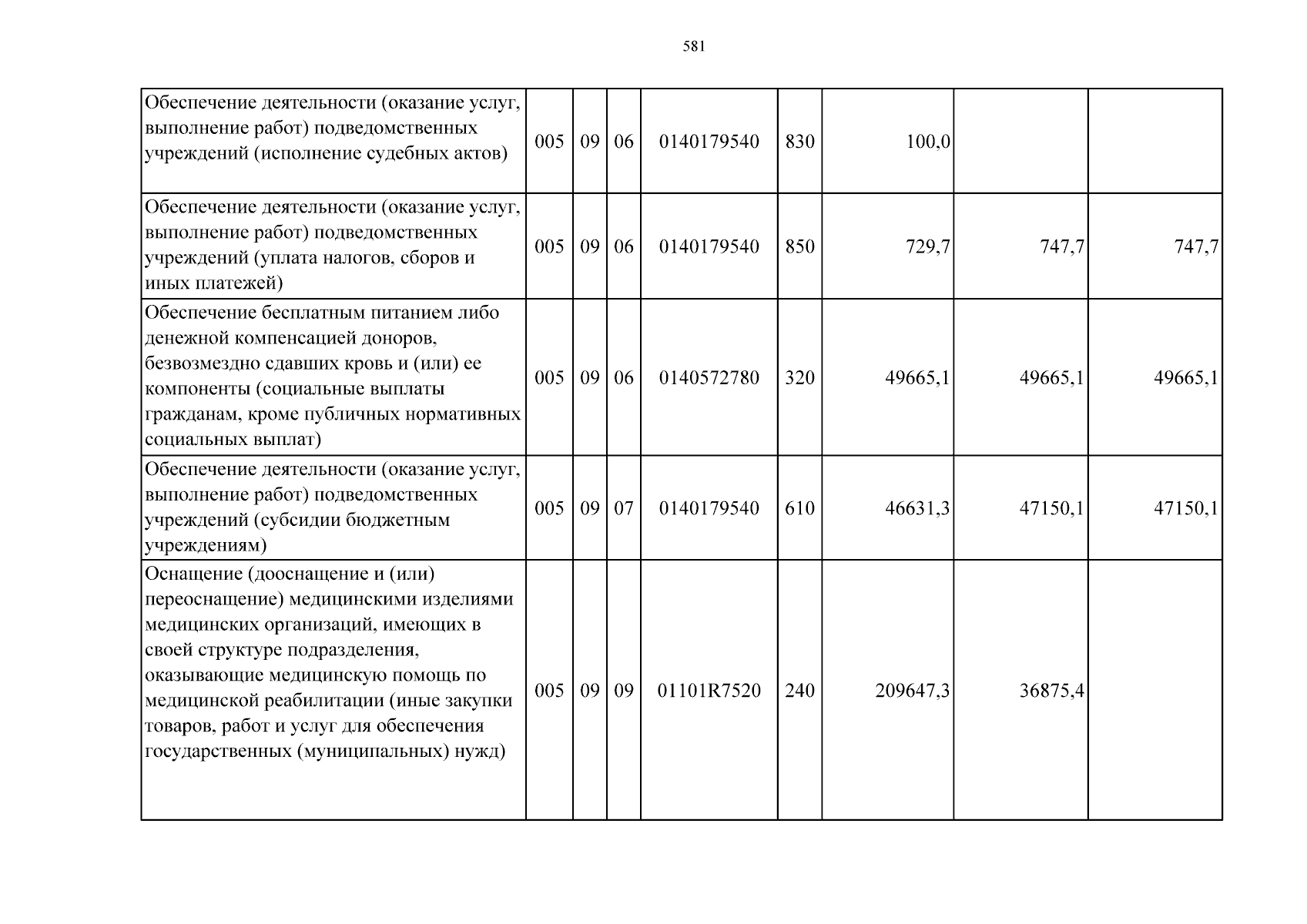 581

| Обеспечение деятельности (оказание услуг, выполнение работ) подведомственных учреждений (исполнение судебных актов) | 005 | 09 | 06 | 0140179540 | 830 | 100,0 | | |
|---|---|---|---|---|---|---|---|---|
| Обеспечение деятельности (оказание услуг, выполнение работ) подведомственных учреждений (уплата налогов, сборов и иных платежей) | 005 | 09 | 06 | 0140179540 | 850 | 729,7 | 747,7 | 747,7 |
| Обеспечение бесплатным питанием либо денежной компенсацией доноров, безвозмездно сдавших кровь и (или) ее компоненты (социальные выплаты гражданам, кроме публичных нормативных социальных выплат) | 005 | 09 | 06 | 0140572780 | 320 | 49665,1 | 49665,1 | 49665,1 |
| Обеспечение деятельности (оказание услуг, выполнение работ) подведомственных учреждений (субсидии бюджетным учреждениям) | 005 | 09 | 07 | 0140179540 | 610 | 46631,3 | 47150,1 | 47150,1 |
| Оснащение (дооснащение и (или) переоснащение) медицинскими изделиями медицинских организаций, имеющих в своей структуре подразделения, оказывающие медицинскую помощь по медицинской реабилитации (иные закупки товаров, работ и услуг для обеспечения государственных (муниципальных) нужд) | 005 | 09 | 09 | 01101R7520 | 240 | 209647,3 | 36875,4 | |